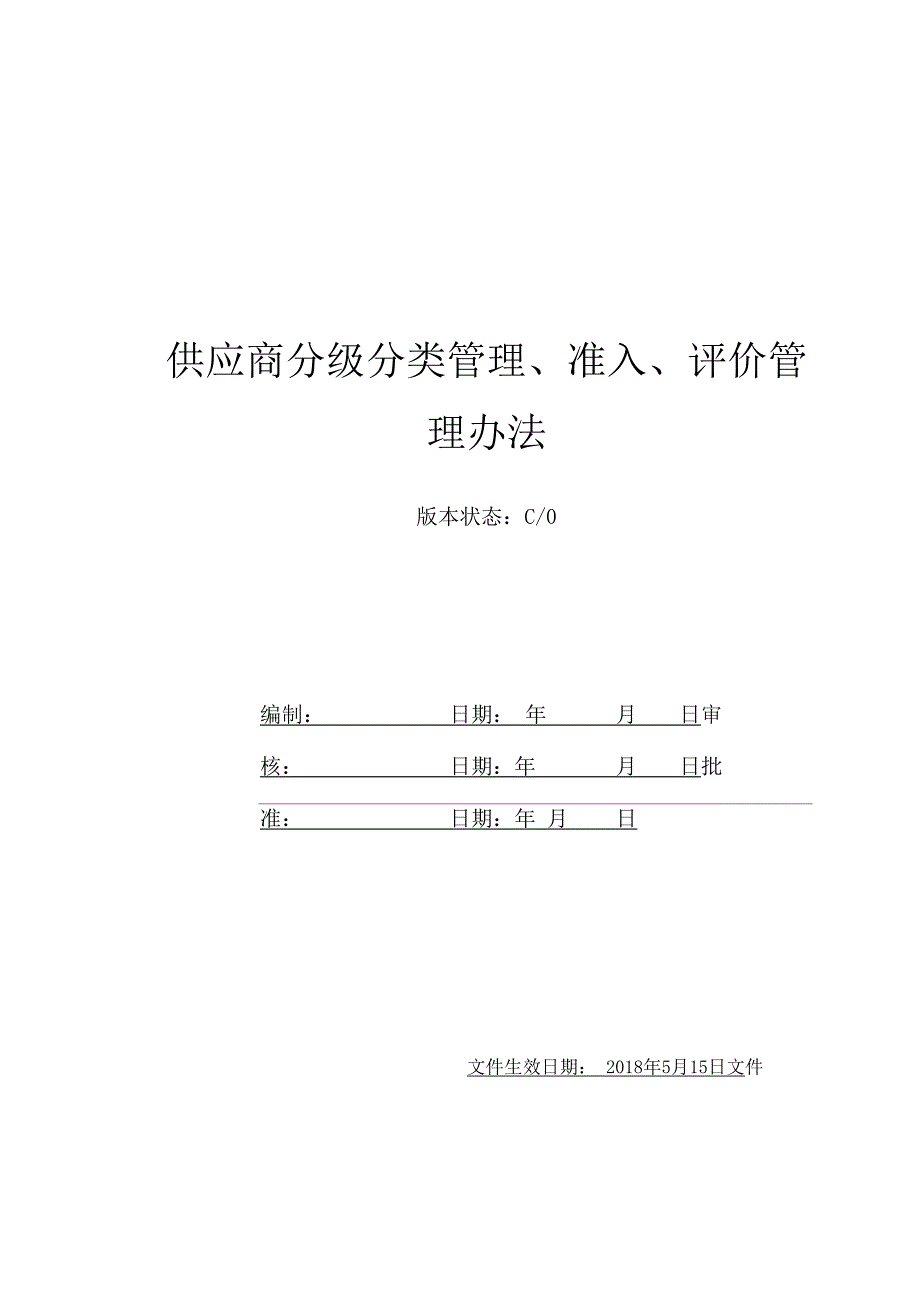 供应商分级分类管理、准入、评价管理办法

版本状态：C/0

编制：　　　　　　　日期：　年　　　月　　日审

核：　　　　　　　　日期：年　　　月　　日批

准：　　　　　　　　日期：年 月　　日

文件生效日期： 2018年5月15日文件